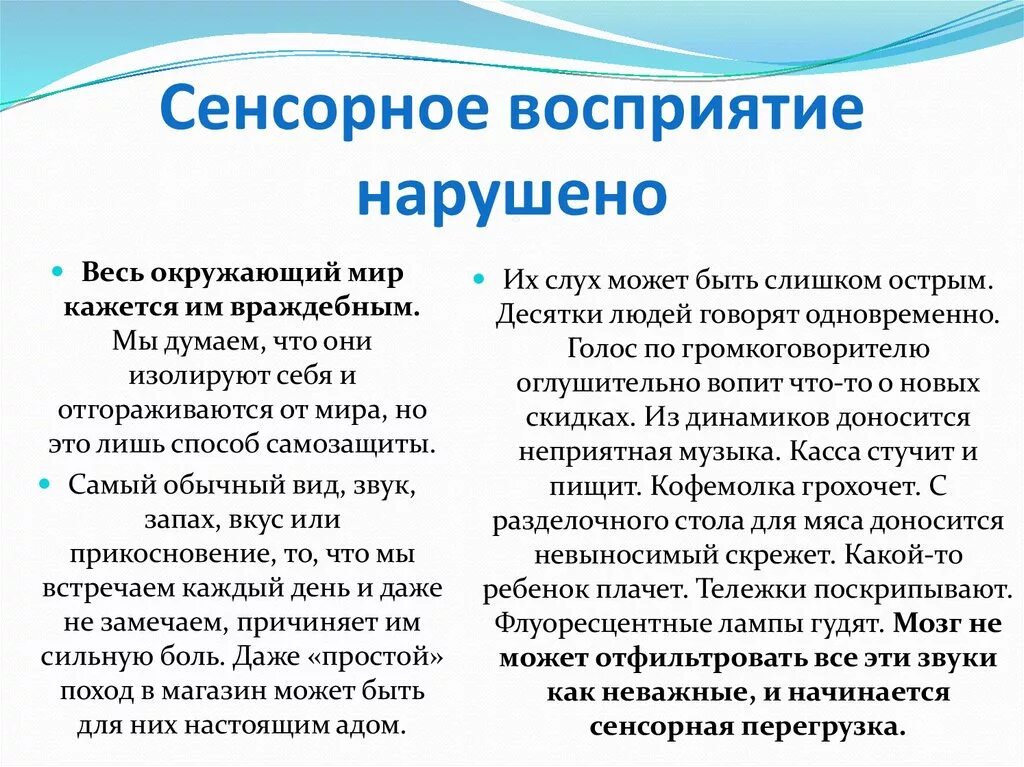 Сенсорное восприятие нарушено

Весь окружающий мир кажется им враждебным. Мы думаем, что они изолируют себя и отгораживаются от мира, но это лишь способ самозащиты.

Самый обычный вид, звук, запах, вкус или прикосновение, то, что мы встречаем каждый день и даже не замечаем, причиняет им сильную боль. Даже «простой» поход в магазин может быть для них настоящим адом.

Их слух может быть слишком острым. Десятки людей говорят одновременно. Голос по громкоговорителю оглушительно вопит что-то о новых скидках. Из динамиков доносится неприятная музыка. Касса стучит и пищит. Кофемолка грохочет. С разделочного стола для мяса доносится невыносимый скрежет. Какой-то ребенок плачет. Тележки поскрипывают. Флуоресцентные лампы гудят. Мозг не может отфильтровать все эти звуки как неважные, и начинается сенсорная перегрузка.